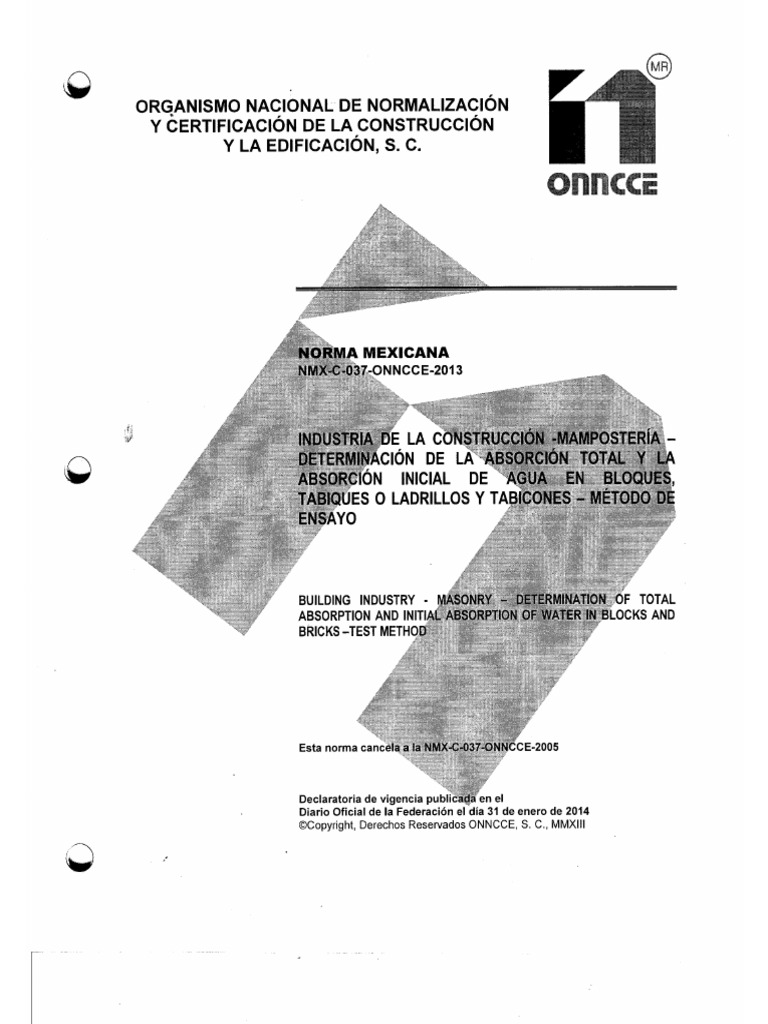 ORGANISMO NACIONAL DE NORMALIZACIÓN Y CERTIFICACIÓN DE LA CONSTRUCCIÓN Y LA EDIFICACIÓN, S. C.

MR

ONNCCE

NORMA MEXICANA
NMX-C-037-ONNCCE-2013

INDUSTRIA DE LA CONSTRUCCIÓN -MAMPOSTERÍA – DETERMINACIÓN DE LA ABSORCIÓN TOTAL Y LA ABSORCIÓN INICIAL DE AGUA EN BLOQUES, TABIQUES O LADRILLOS Y TABICONES – MÉTODO DE ENSAYO

BUILDING INDUSTRY - MASONRY – DETERMINATION OF TOTAL ABSORPTION AND INITIAL ABSORPTION OF WATER IN BLOCKS AND BRICKS –TEST METHOD

Esta norma cancela a la NMX-C-037-ONNCCE-2005

Declaratoria de vigencia publicada en el Diario Oficial de la Federación el día 31 de enero de 2014
©Copyright, Derechos Reservados ONNCCE, S. C., MMXIII